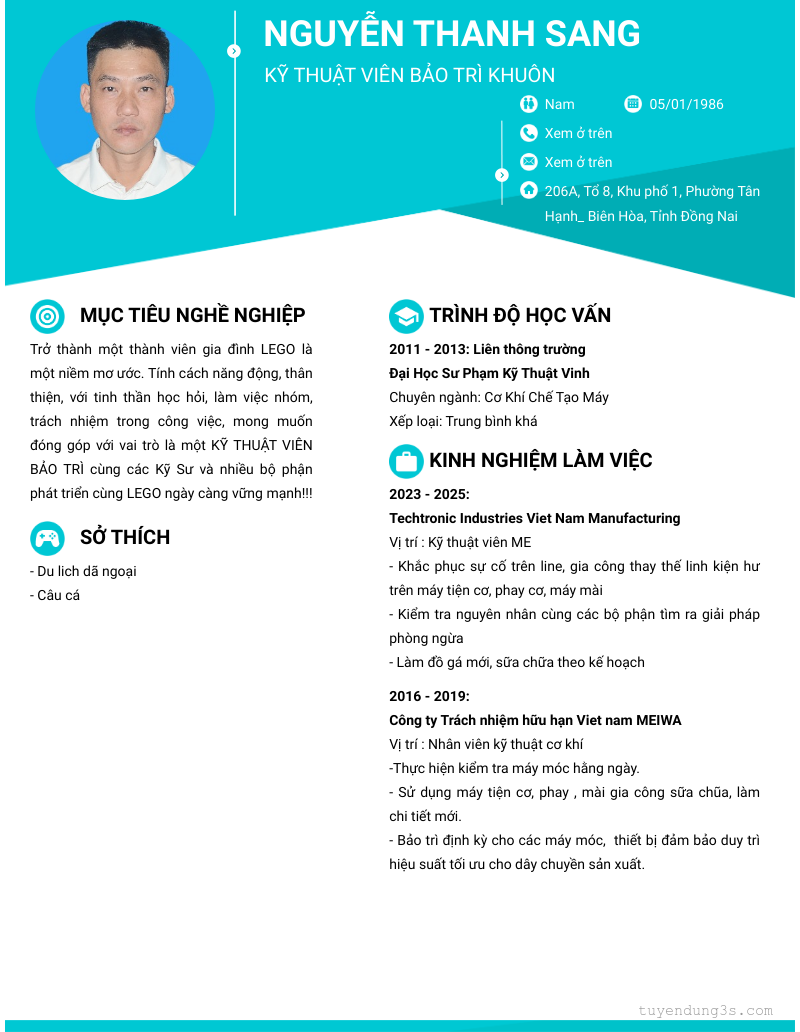 NGUYỄN THANH SANG

KỸ THUẬT VIÊN BẢO TRÌ KHUÔN

Nam

05/01/1986

Xem ở trên

Xem ở trên

206A, Tổ 8, Khu phố 1, Phường Tân Hạnh_ Biên Hòa, Tỉnh Đồng Nai

MỤC TIÊU NGHỀ NGHIỆP

Trở thành một thành viên gia đình LEGO là một niềm mơ ước. Tính cách năng động, thân thiện, với tinh thần học hỏi, làm việc nhóm, trách nhiệm trong công việc, mong muốn đóng góp với vai trò là một KỸ THUẬT VIÊN BẢO TRÌ cùng các Kỹ Sư và nhiều bộ phận phát triển cùng LEGO ngày càng vững mạnh!!!

SỞ THÍCH

- Du lich dã ngoại
- Câu cá

TRÌNH ĐỘ HỌC VẤN

2011 - 2013: Liên thông trường
Đại Học Sư Phạm Kỹ Thuật Vinh
Chuyên ngành: Cơ Khí Chế Tạo Máy
Xếp loại: Trung bình khá

KINH NGHIỆM LÀM VIỆC

2023 - 2025:
Techtronic Industries Viet Nam Manufacturing
Vị trí : Kỹ thuật viên ME
- Khắc phục sự cố trên line, gia công thay thế linh kiện hư trên máy tiện cơ, phay cơ, máy mài
- Kiểm tra nguyên nhân cùng các bộ phận tìm ra giải pháp phòng ngừa
- Làm đồ gá mới, sữa chữa theo kế hoạch

2016 - 2019:
Công ty Trách nhiệm hữu hạn Viet nam MEIWA
Vị trí : Nhân viên kỹ thuật cơ khí
-Thực hiện kiểm tra máy móc hằng ngày.
- Sử dụng máy tiện cơ, phay , mài gia công sữa chũa, làm chi tiết mới.
- Bảo trì định kỳ cho các máy móc, thiết bị đảm bảo duy trì hiệu suất tối ưu cho dây chuyền sản xuất.

tuyendung3s.com